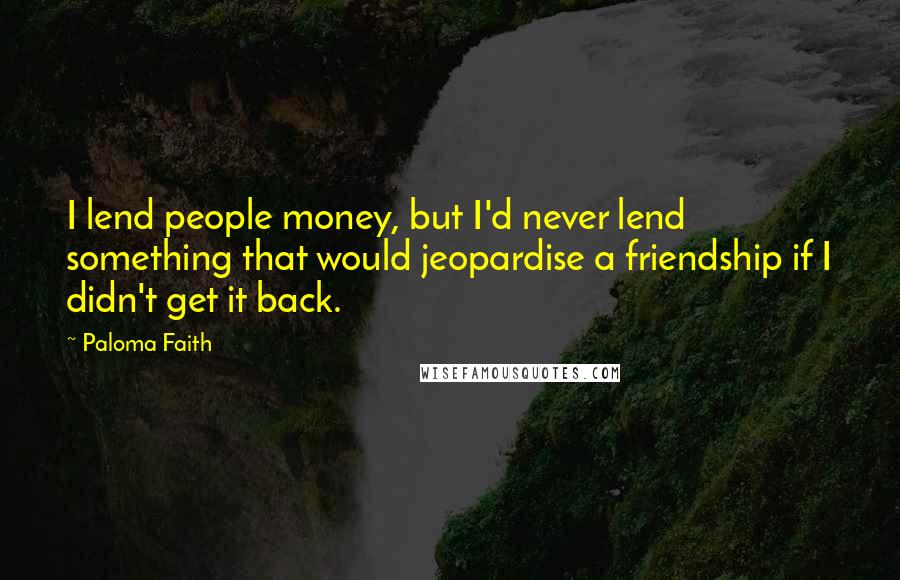 I lend people money, but I'd never lend something that would jeopardise a friendship if I didn't get it back.

~ Paloma Faith

WISEFAMOUSQUOTES.COM